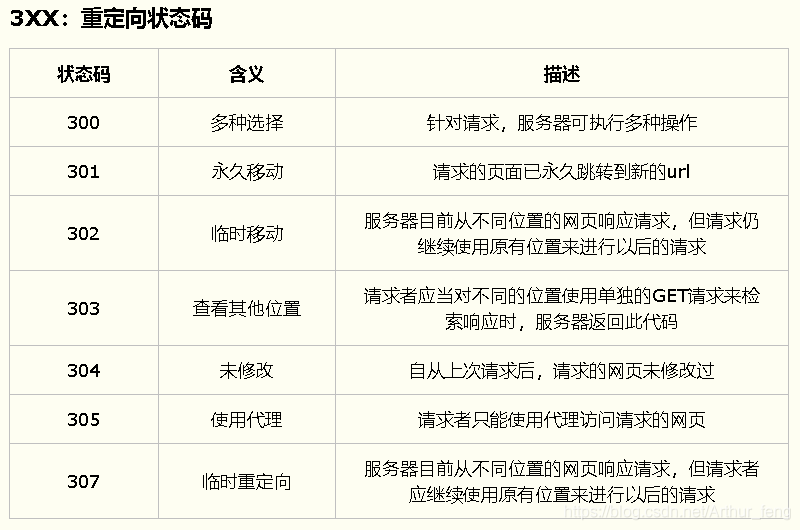 3XX：重定向状态码

| 状态码 | 含义 | 描述 |
|---|---|---|
| 300 | 多种选择 | 针对请求，服务器可执行多种操作 |
| 301 | 永久移动 | 请求的页面已永久跳转到新的url |
| 302 | 临时移动 | 服务器目前从不同位置的网页响应请求，但请求仍继续使用原有位置来进行以后的请求 |
| 303 | 查看其他位置 | 请求者应当对不同的位置使用单独的GET请求来检索响应时，服务器返回此代码 |
| 304 | 未修改 | 自从上次请求后，请求的网页未修改过 |
| 305 | 使用代理 | 请求者只能使用代理访问请求的网页 |
| 307 | 临时重定向 | 服务器目前从不同位置的网页响应请求，但请求者应继续使用原有位置来进行以后的请求 |

https://blog.csdn.net/Arthur_feng